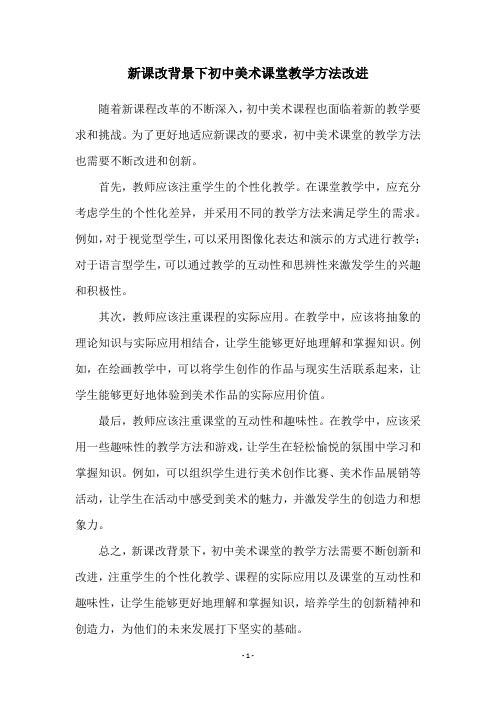 新课改背景下初中美术课堂教学方法改进

随着新课程改革的不断深入，初中美术课程也面临着新的教学要求和挑战。为了更好地适应新课改的要求，初中美术课堂的教学方法也需要不断改进和创新。

首先，教师应该注重学生的个性化教学。在课堂教学中，应充分考虑学生的个性化差异，并采用不同的教学方法来满足学生的需求。例如，对于视觉型学生，可以采用图像化表达和演示的方式进行教学；对于语言型学生，可以通过教学的互动性和思辨性来激发学生的兴趣和积极性。

其次，教师应该注重课程的实际应用。在教学中，应该将抽象的理论知识与实际应用相结合，让学生能够更好地理解和掌握知识。例如，在绘画教学中，可以将学生创作的作品与现实生活联系起来，让学生能够更好地体验到美术作品的实际应用价值。

最后，教师应该注重课堂的互动性和趣味性。在教学中，应该采用一些趣味性的教学方法和游戏，让学生在轻松愉悦的氛围中学习和掌握知识。例如，可以组织学生进行美术创作比赛、美术作品展销等活动，让学生在活动中感受到美术的魅力，并激发学生的创造力和想象力。

总之，新课改背景下，初中美术课堂的教学方法需要不断创新和改进，注重学生的个性化教学、课程的实际应用以及课堂的互动性和趣味性，让学生能够更好地理解和掌握知识，培养学生的创新精神和创造力，为他们的未来发展打下坚实的基础。

- 1 -